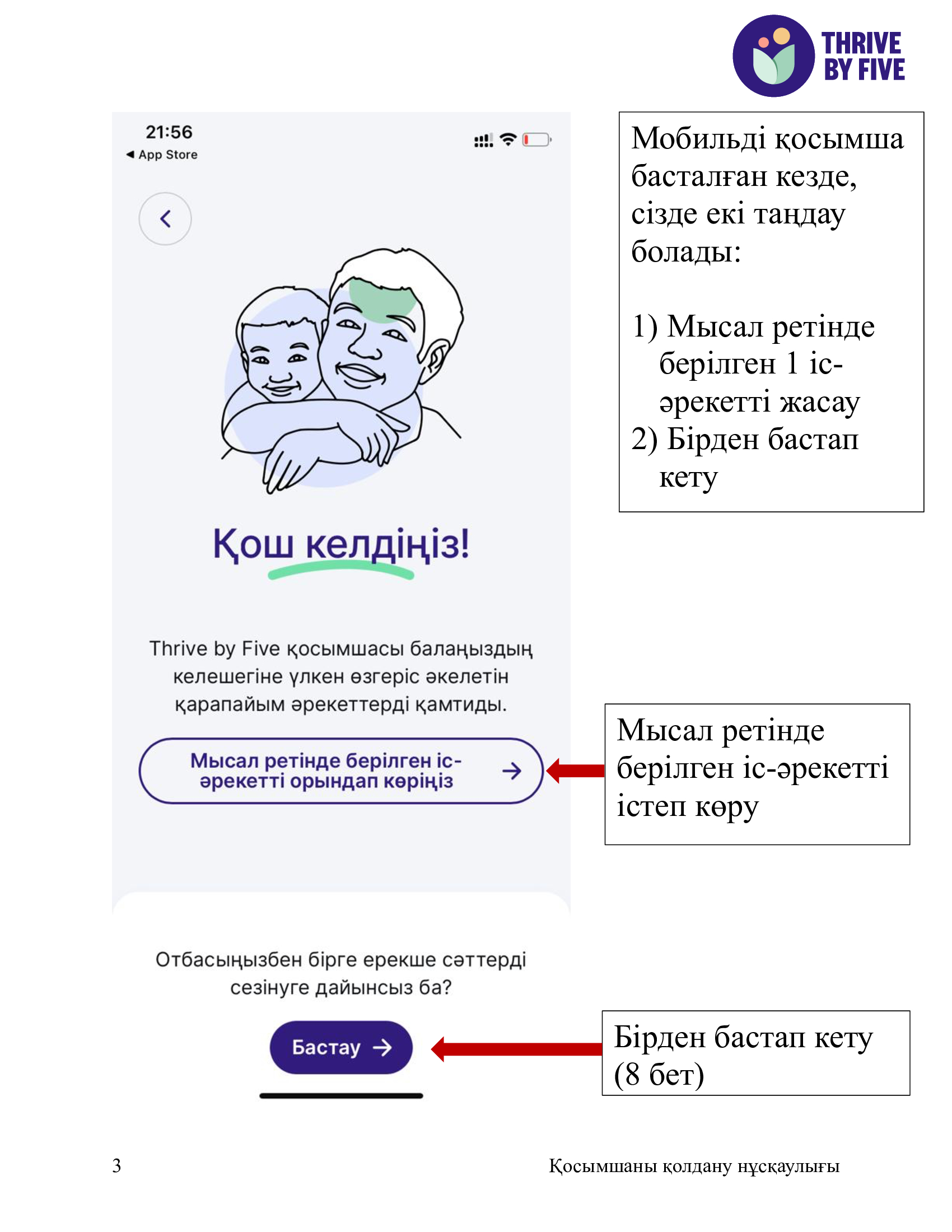 THRIVE
BY FIVE

21:56
◀ App Store

Қош келдіңіз!

Thrive by Five қосымшасы балаңыздың келешегіне үлкен өзгеріс әкелетін қарапайым әрекеттерді қамтиды.

Мысал ретінде берілген іс-әрекетті орындап көріңіз

Отбасыңызбен бірге ерекше сәттерді сезінуге дайынсыз ба?

Бастау

Мобильді қосымша басталған кезде, сізде екі таңдау болады:

1) Мысал ретінде берілген 1 іс-әрекетті жасау
2) Бірден бастап кету

Мысал ретінде берілген іс-әрекетті істеп көру

Бірден бастап кету (8 бет)

3

Қосымшаны қолдану нұсқаулығы